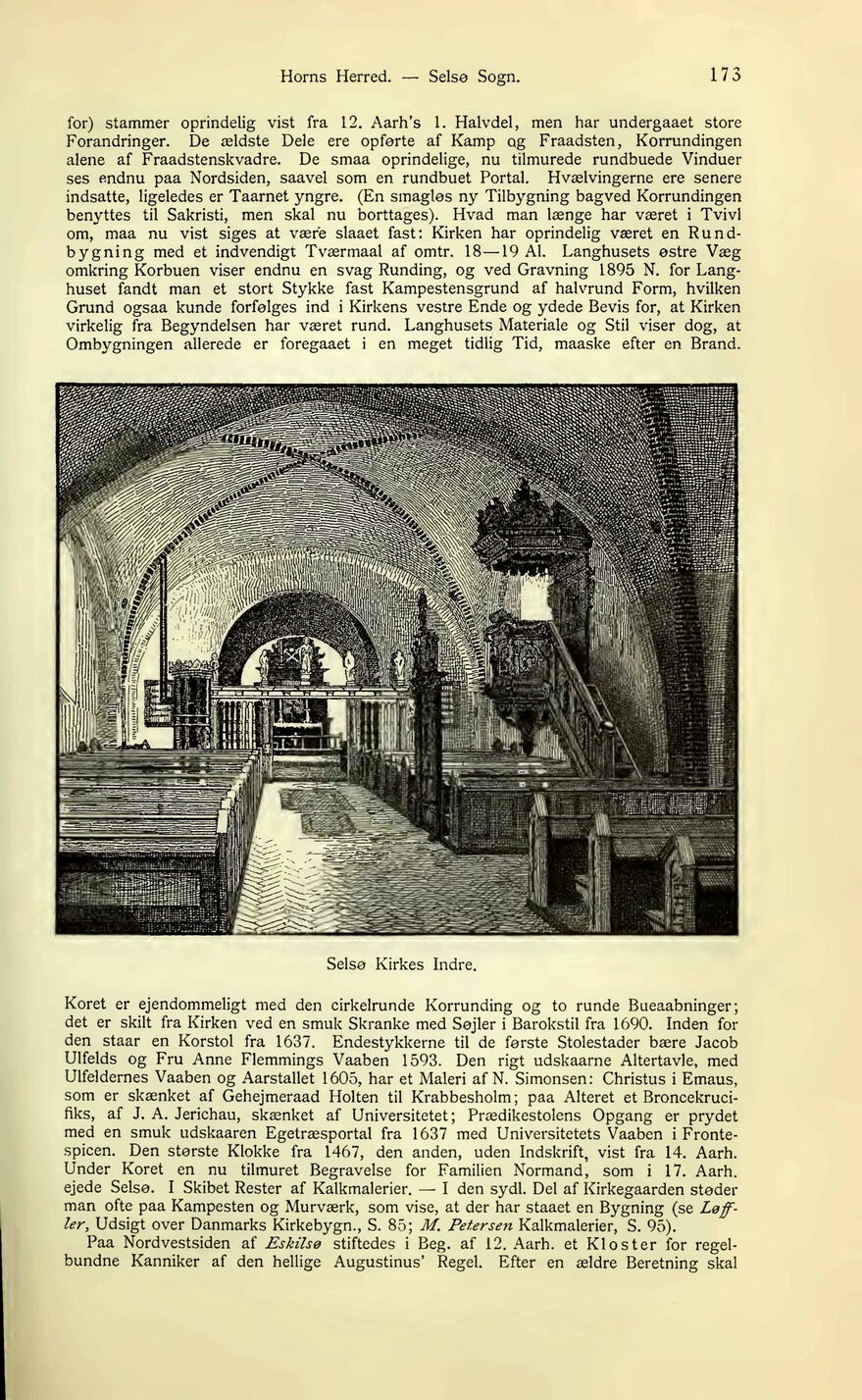 Horns Herred. — Selsø Sogn. 173

for) stammer oprindelig vist fra 12. Aarh's 1. Halvdel, men har undergaaet store Forandringer. De ældste Dele ere opførte af Kamp og Fraadsten, Korrundingen alene af Fraadstenskvadre. De smaa oprindelige, nu tilmurede rundbuede Vinduer ses endnu paa Nordsiden, saavel som en rundbuet Portal. Hvælvingerne ere senere indsatte, ligeledes er Taarnet yngre. (En smagløs ny Tilbygning bagved Korrundingen benyttes til Sakristi, men skal nu borttages). Hvad man længe har været i Tvivl om, maa nu vist siges at være slaaet fast: Kirken har oprindelig været en Rundbygning med et indvendigt Tværmaal af omtr. 18—19 Al. Langhusets østre Væg omkring Korbuen viser endnu en svag Runding, og ved Gravning 1895 N. for Langhuset fandt man et stort Stykke fast Kampestensgrund af halvrund Form, hvilken Grund ogsaa kunde forfølges ind i Kirkens vestre Ende og ydede Bevis for, at Kirken virkelig fra Begyndelsen har været rund. Langhusets Materiale og Stil viser dog, at Ombygningen allerede er foregaaet i en meget tidlig Tid, maaske efter en Brand.

Selsø Kirkes Indre.

Koret er ejendommeligt med den cirkelrunde Korrunding og to runde Bueaabninger; det er skilt fra Kirken ved en smuk Skranke med Søjler i Barokstil fra 1690. Inden for den staar en Korstol fra 1637. Endestykkerne til de første Stolestader bære Jacob Ulfelds og Fru Anne Flemmings Vaaben 1593. Den rigt udskaarne Altertavle, med Ulfeldernes Vaaben og Aarstallet 1605, har et Maleri af N. Simonsen: Christus i Emaus, som er skænket af Gehejmeraad Holten til Krabbesholm; paa Alteret et Broncekrucifiks, af J. A. Jerichau, skænket af Universitetet; Prædikestolens Opgang er prydet med en smuk udskaaren Egetræsportal fra 1637 med Universitetets Vaaben i Frontespicen. Den største Klokke fra 1467, den anden, uden Indskrift, vist fra 14. Aarh. Under Koret en nu tilmuret Begravelse for Familien Normand, som i 17. Aarh. ejede Selsø. I Skibet Rester af Kalkmalerier. — I den sydl. Del af Kirkegaarden støder man ofte paa Kampesten og Murværk, som vise, at der har staaet en Bygning (se Løffler, Udsigt over Danmarks Kirkebygn., S. 85; M. Petersen Kalkmalerier, S. 95).

Paa Nordvestsiden af Eskilsø stiftedes i Beg. af 12. Aarh. et Kloster for regelbundne Kanniker af den hellige Augustinus' Regel. Efter en ældre Beretning skal